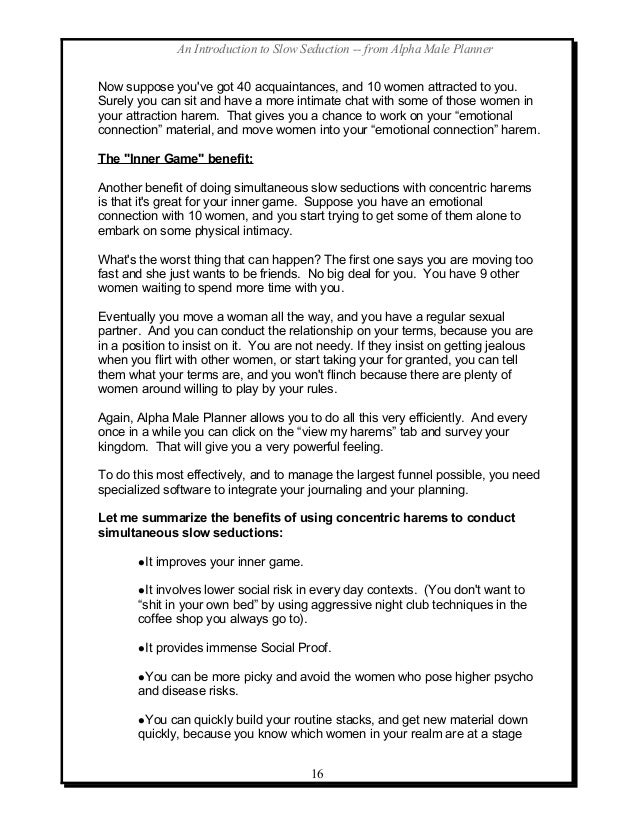 An Introduction to Slow Seduction -- from Alpha Male Planner

Now suppose you've got 40 acquaintances, and 10 women attracted to you. Surely you can sit and have a more intimate chat with some of those women in your attraction harem. That gives you a chance to work on your "emotional connection" material, and move women into your "emotional connection" harem.

The "Inner Game" benefit:

Another benefit of doing simultaneous slow seductions with concentric harems is that it's great for your inner game. Suppose you have an emotional connection with 10 women, and you start trying to get some of them alone to embark on some physical intimacy.

What's the worst thing that can happen? The first one says you are moving too fast and she just wants to be friends. No big deal for you. You have 9 other women waiting to spend more time with you.

Eventually you move a woman all the way, and you have a regular sexual partner. And you can conduct the relationship on your terms, because you are in a position to insist on it. You are not needy. If they insist on getting jealous when you flirt with other women, or start taking your for granted, you can tell them what your terms are, and you won't flinch because there are plenty of women around willing to play by your rules.

Again, Alpha Male Planner allows you to do all this very efficiently. And every once in a while you can click on the "view my harems" tab and survey your kingdom. That will give you a very powerful feeling.

To do this most effectively, and to manage the largest funnel possible, you need specialized software to integrate your journaling and your planning.

Let me summarize the benefits of using concentric harems to conduct simultaneous slow seductions:

●It improves your inner game.

●It involves lower social risk in every day contexts. (You don't want to "shit in your own bed" by using aggressive night club techniques in the coffee shop you always go to).

●It provides immense Social Proof.

●You can be more picky and avoid the women who pose higher psycho and disease risks.

●You can quickly build your routine stacks, and get new material down quickly, because you know which women in your realm are at a stage

16